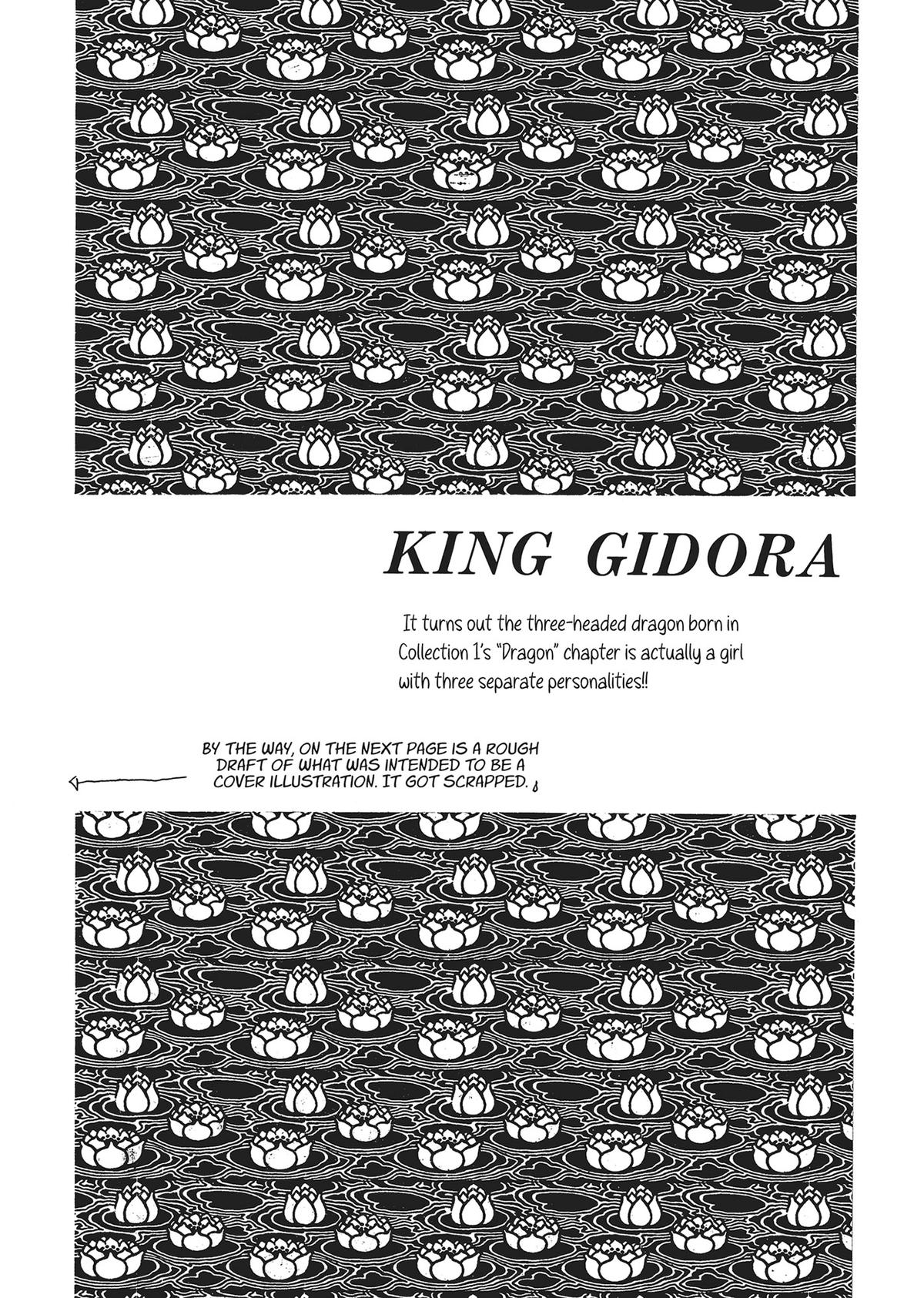 KING GIDORA

It turns out the three-headed dragon born in Collection 1's "Dragon" chapter is actually a girl with three separate personalities!!

BY THE WAY, ON THE NEXT PAGE IS A ROUGH DRAFT OF WHAT WAS INTENDED TO BE A COVER ILLUSTRATION. IT GOT SCRAPPED.